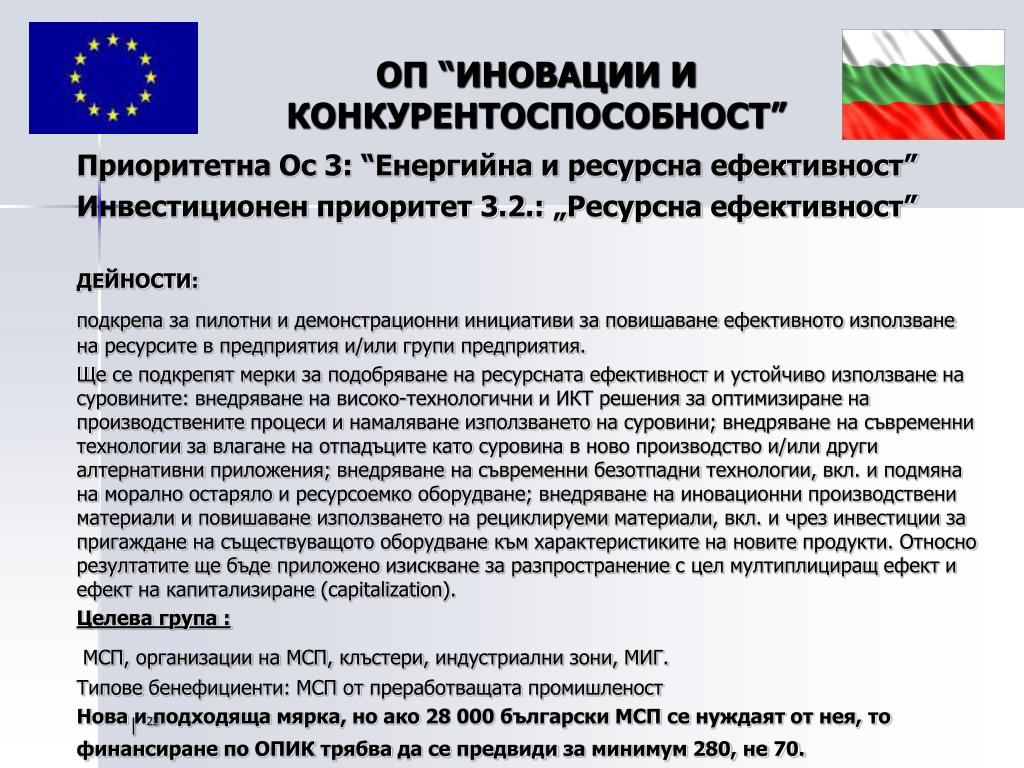 ОП “ИНОВАЦИИ И КОНКУРЕНТОСПОСОБНОСТ”

Приоритетна Ос 3: “Енергийна и ресурсна ефективност”
Инвестиционен приоритет 3.2.: „Ресурсна ефективност”

ДЕЙНОСТИ:

подкрепа за пилотни и демонстрационни инициативи за повишаване ефективното използване на ресурсите в предприятия и/или групи предприятия.

Ще се подкрепят мерки за подобряване на ресурсната ефективност и устойчиво използване на суровините: внедряване на високо-технологични и ИКТ решения за оптимизиране на производствените процеси и намаляване използването на суровини; внедряване на съвременни технологии за влагане на отпадъците като суровина в ново производство и/или други алтернативни приложения; внедряване на съвременни безотпадни технологии, вкл. и подмяна на морално остаряло и ресурсоемко оборудване; внедряване на иновационни производствени материали и повишаване използването на рециклируеми материали, вкл. и чрез инвестиции за пригаждане на съществуващото оборудване към характеристиките на новите продукти. Относно резултатите ще бъде приложено изискване за разпространение с цел мултиплициращ ефект и ефект на капитализиране (capitalization).

Целева група :

МСП, организации на МСП, клъстери, индустриални зони, МИГ.

Типове бенефициенти: МСП от преработващата промишленост

Нова и подходяща мярка, но ако 28 000 български МСП се нуждаят от нея, то финансиране по ОПИК трябва да се предвиди за минимум 280, не 70.